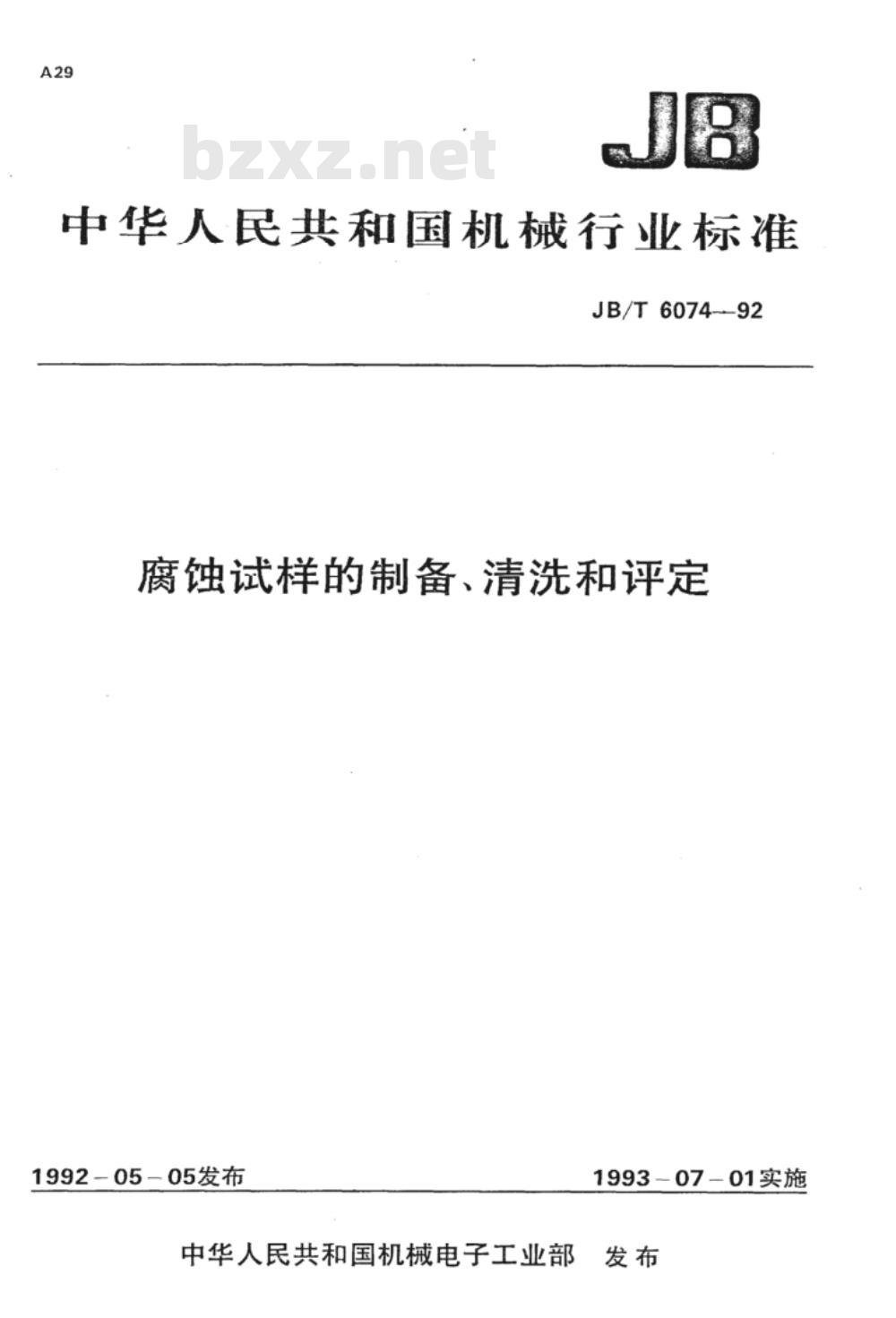 A29

bzxz.net

JB

中华人民共和国机械行业标准

JB/T 6074—92

腐蚀试样的制备、清洗和评定

1992－05－05发布

1993－07－01实施

中华人民共和国机械电子工业部 发布